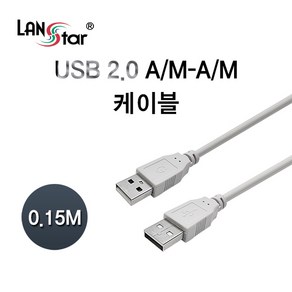 LANStar®

USB 2.0 A/M-A/M
케이블

0.15M